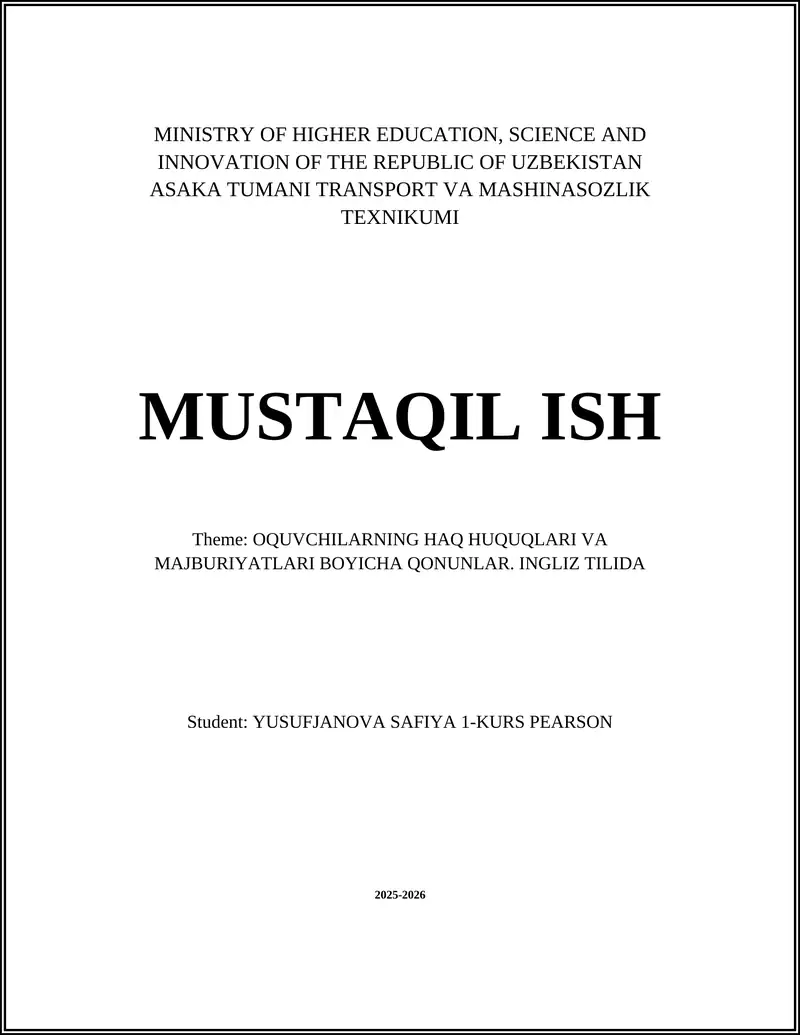 MINISTRY OF HIGHER EDUCATION, SCIENCE AND INNOVATION OF THE REPUBLIC OF UZBEKISTAN ASAKA TUMANI TRANSPORT VA MASHINASOZLIK TEXNIKUMI

MUSTAQIL ISH

Theme: OQUVCHILARNING HAQ HUQUQLARI VA MAJBURIYATLARI BOYICHA QONUNLAR. INGLIZ TILIDA

Student: YUSUFJANOVA SAFIYA 1-KURS PEARSON

2025-2026